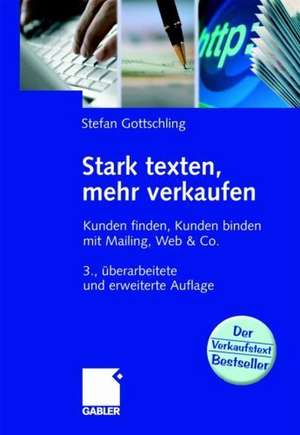 http:

Stefan Gottschling

Stark texten, mehr verkaufen

Kunden finden, Kunden binden mit Mailing, Web & Co.

3., überarbeitete und erweiterte Auflage

Der Verkaufstext Bestseller

GABLER